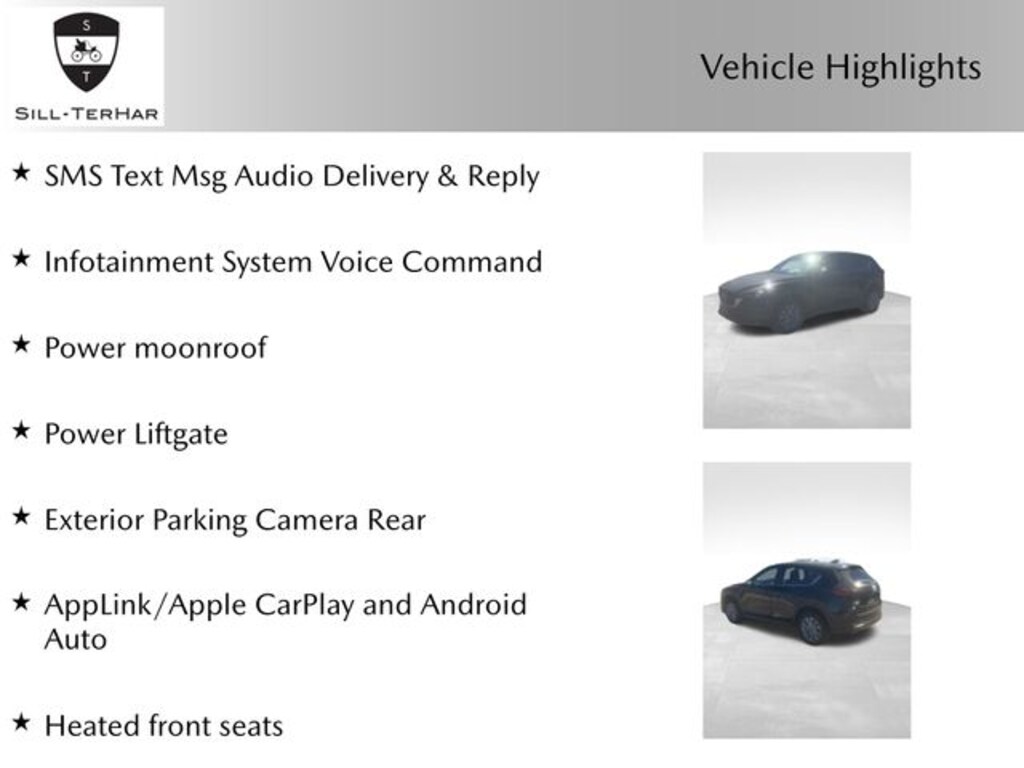 S
T
SILL-TERHAR

Vehicle Highlights

★ SMS Text Msg Audio Delivery & Reply

★ Infotainment System Voice Command

★ Power moonroof

★ Power Liftgate

★ Exterior Parking Camera Rear

★ AppLink/Apple CarPlay and Android Auto

★ Heated front seats